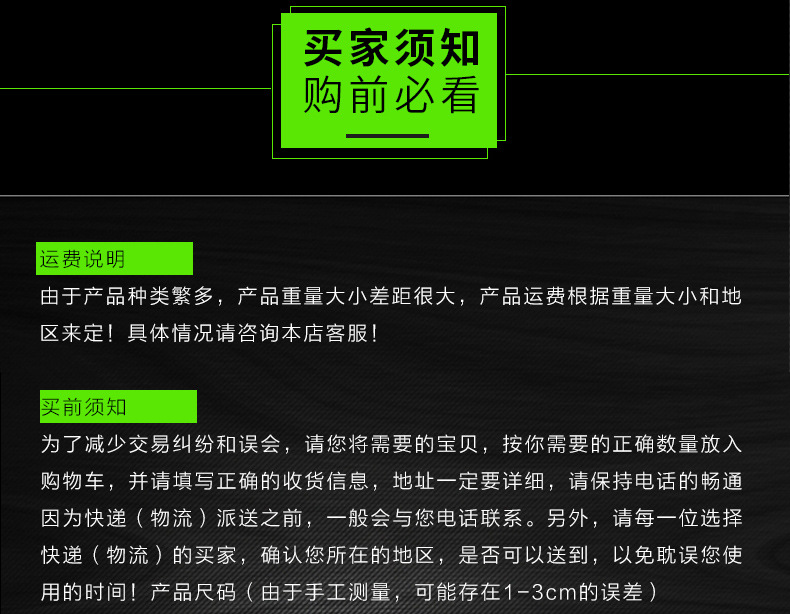 买家须知
购前必看

运费说明

由于产品种类繁多，产品重量大小差距很大，产品运费根据重量大小和地区来定！具体情况请咨询本店客服！

买前须知

为了减少交易纠纷和误会，请您将需要的宝贝，按你需要的正确数量放入购物车，并请填写正确的收货信息，地址一定要详细，请保持电话的畅通因为快递（物流）派送之前，一般会与您电话联系。另外，请每一位选择快递（物流）的买家，确认您所在的地区，是否可以送到，以免耽误您使用的时间！产品尺码（由于手工测量，可能存在1-3cm的误差）